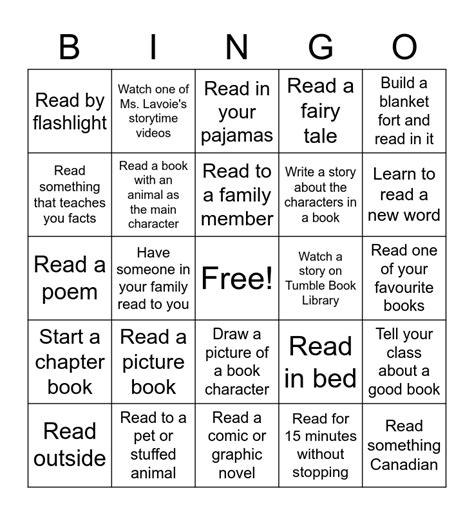 | B | I | N | G | O |
|---|---|---|---|---|
| Read by flashlight | Watch one of Ms. Lavoie's storytime videos | Read in your pajamas | Read a fairy tale | Build a blanket fort and read in it |
| Read something that teaches you facts | Read a book with an animal as the main character | Read to a family member | Write a story about the characters in a book | Learn to read a new word |
| Read a poem | Have someone in your family read to you | Free! | Watch a story on Tumble Book Library | Read one of your favourite books |
| Start a chapter book | Read a picture book | Draw a picture of a book character | Read in bed | Tell your class about a good book |
| Read outside | Read to a pet or stuffed animal | Read a comic or graphic novel | Read for 15 minutes without stopping | Read something Canadian |